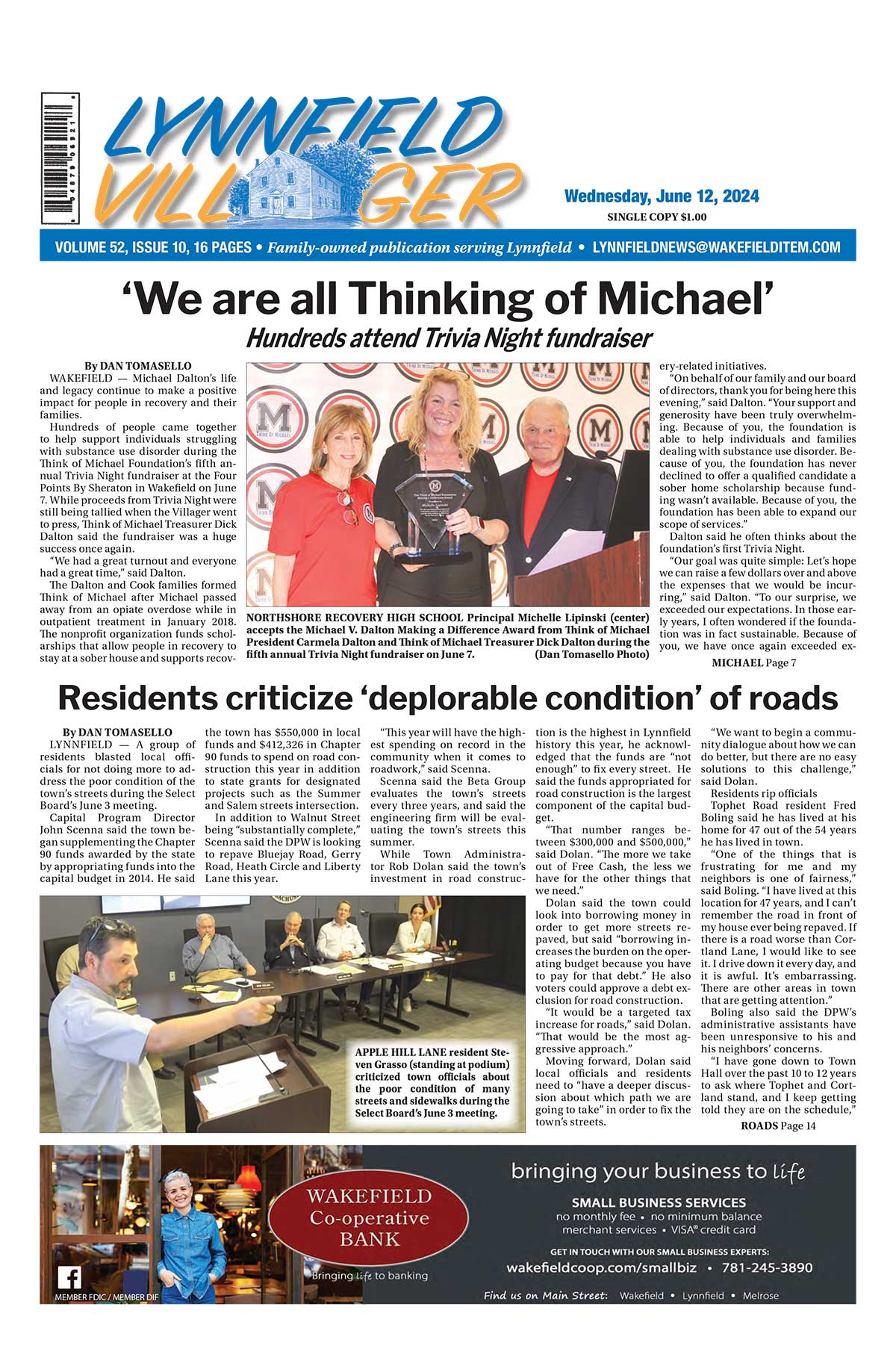 LYNNFIELD VILLAGER

Wednesday, June 12, 2024
SINGLE COPY $1.00

VOLUME 52, ISSUE 10, 16 PAGES • Family-owned publication serving Lynnfield • LYNNFIELDNEWS@WAKEFIELDITEM.COM

‘We are all Thinking of Michael’
Hundreds attend Trivia Night fundraiser

By DAN TOMASELLO
WAKEFIELD — Michael Dalton’s life and legacy continue to make a positive impact for people in recovery and their families.

Hundreds of people came together to help support individuals struggling with substance use disorder during the Think of Michael Foundation’s fifth annual Trivia Night fundraiser at the Four Points By Sheraton in Wakefield on June 7. While proceeds from Trivia Night were still being tallied when the Villager went to press, Think of Michael Treasurer Dick Dalton said the fundraiser was a huge success once again.

“We had a great turnout and everyone had a great time,” said Dalton.

The Dalton and Cook families formed Think of Michael after Michael passed away from an opiate overdose while in outpatient treatment in January 2018. The nonprofit organization funds scholarships that allow people in recovery to stay at a sober house and supports recovery-related initiatives.

“On behalf of our family and our board of directors, thank you for being here this evening,” said Dalton. “Your support and generosity have been truly overwhelming. Because of you, the foundation is able to help individuals and families dealing with substance use disorder. Because of you, the foundation has never declined to offer a qualified candidate a sober home scholarship because funding wasn’t available. Because of you, the foundation has been able to expand our scope of services.”

Dalton said he often thinks about the foundation’s first Trivia Night.

“Our goal was quite simple: Let’s hope we can raise a few dollars over and above the expenses that we would be incurring,” said Dalton. “To our surprise, we exceeded our expectations. In those early years, I often wondered if the foundation was in fact sustainable. Because of you, we have once again exceeded ex-

MICHAEL Page 7

NORTHSHORE RECOVERY HIGH SCHOOL Principal Michelle Lipinski (center) accepts the Michael V. Dalton Making a Difference Award from Think of Michael President Carmela Dalton and Think of Michael Treasurer Dick Dalton during the fifth annual Trivia Night fundraiser on June 7. (Dan Tomasello Photo)

Residents criticize ‘deplorable condition’ of roads

By DAN TOMASELLO
LYNNFIELD — A group of residents blasted local officials for not doing more to address the poor condition of the town’s streets during the Select Board’s June 3 meeting.

Capital Program Director John Scenna said the town began supplementing the Chapter 90 funds awarded by the state by appropriating funds into the capital budget in 2014. He said the town has $550,000 in local funds and $412,326 in Chapter 90 funds to spend on road construction this year in addition to state grants for designated projects such as the Summer and Salem streets intersection.

In addition to Walnut Street being “substantially complete,” Scenna said the DPW is looking to repave Bluejay Road, Gerry Road, Heath Circle and Liberty Lane this year.

“This year will have the highest spending on record in the community when it comes to roadwork,” said Scenna.

Scenna said the Beta Group evaluates the town’s streets every three years, and said the engineering firm will be evaluating the town’s streets this summer.

While Town Administrator Rob Dolan said the town’s investment in road construction is the highest in Lynnfield history this year, he acknowledged that the funds are “not enough” to fix every street. He said the funds appropriated for road construction is the largest component of the capital budget.

“That number ranges between $300,000 and $500,000,” said Dolan. “The more we take out of Free Cash, the less we have for the other things that we need.”

Dolan said the town could look into borrowing money in order to get more streets repaved, but said “borrowing increases the burden on the operating budget because you have to pay for that debt.” He also voters could approve a debt exclusion for road construction.

“It would be a targeted tax increase for roads,” said Dolan. “That would be the most aggressive approach.”

Moving forward, Dolan said local officials and residents need to “have a deeper discussion about which path we are going to take” in order to fix the town’s streets.

“We want to begin a community dialogue about how we can do better, but there are no easy solutions to this challenge,” said Dolan.

Residents rip officials
Tophet Road resident Fred Boling said he has lived at his home for 47 out of the 54 years he has lived in town.

“One of the things that is frustrating for me and my neighbors is one of fairness,” said Boling. “I have lived at this location for 47 years, and I can’t remember the road in front of my house ever being repaved. If there is a road worse than Cortland Lane, I would like to see it. I drive down it every day, and it is awful. It’s embarrassing. There are other areas in town that are getting attention.”

Boling also said the DPW’s administrative assistants have been unresponsive to his and his neighbors’ concerns.

“I have gone down to Town Hall over the past 10 to 12 years to ask where Tophet and Cortland stand, and I keep getting told they are on the schedule,”

ROADS Page 14

APPLE HILL LANE resident Steven Grasso (standing at podium) criticized town officials about the poor condition of many streets and sidewalks during the Select Board’s June 3 meeting.

WAKEFIELD Co-operative BANK
Bringing life to banking
MEMBER FDIC / MEMBER DIF
bringing your business to life
SMALL BUSINESS SERVICES
no monthly fee • no minimum balance
merchant services • VISA® credit card
GET IN TOUCH WITH OUR SMALL BUSINESS EXPERTS:
wakefieldcoop.com/smallbiz • 781-245-3890
Find us on Main Street: Wakefield • Lynnfield • Melrose